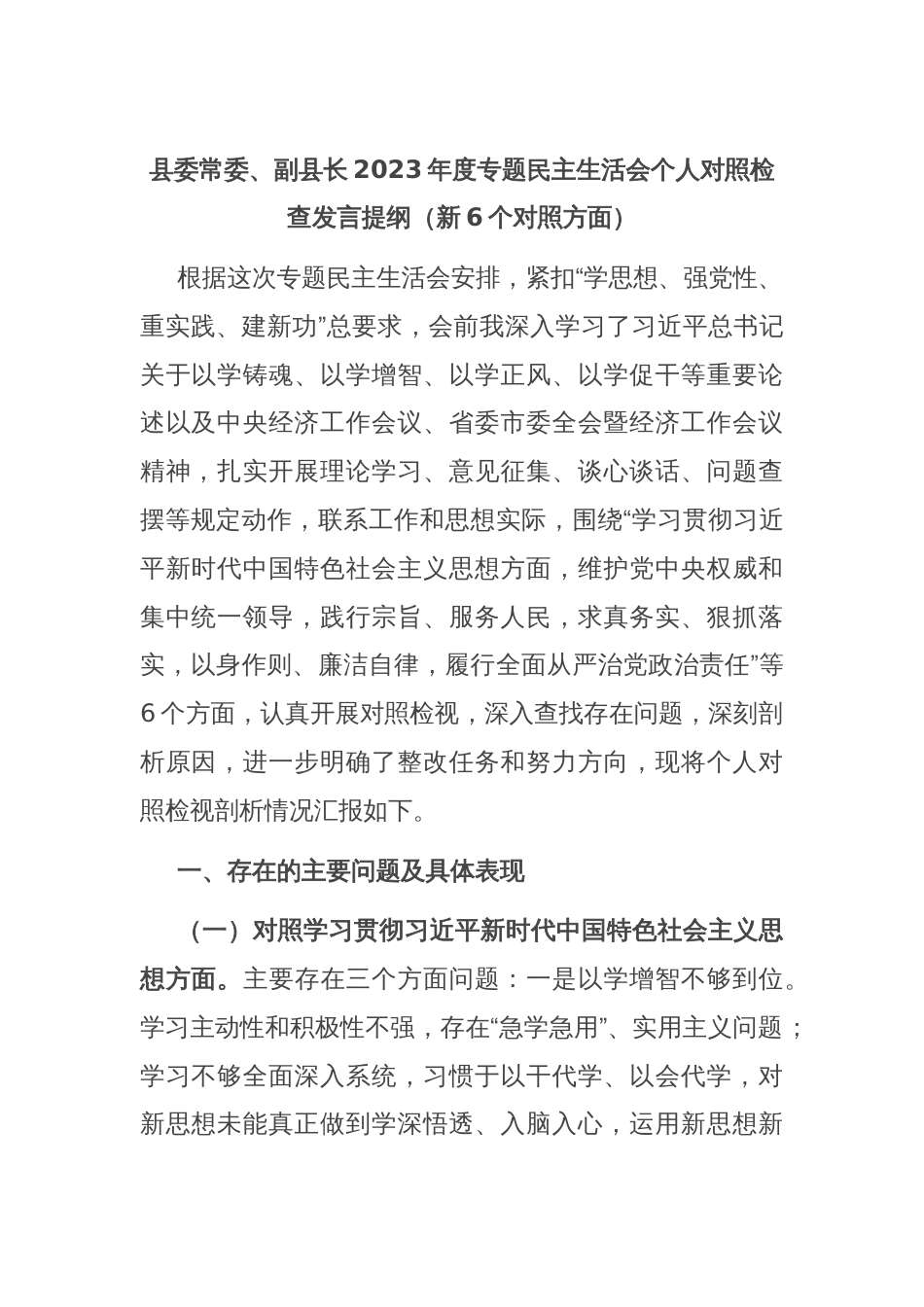 县委常委、副县长2023年度专题民主生活会个人对照检查发言提纲（新6个对照方面）

根据这次专题民主生活会安排，紧扣“学思想、强党性、重实践、建新功”总要求，会前我深入学习了习近平总书记关于以学铸魂、以学增智、以学正风、以学促干等重要论述以及中央经济工作会议、省委市委全会暨经济工作会议精神，扎实开展理论学习、意见征集、谈心谈话、问题查摆等规定动作，联系工作和思想实际，围绕“学习贯彻习近平新时代中国特色社会主义思想方面，维护党中央权威和集中统一领导，践行宗旨、服务人民，求真务实、狠抓落实，以身作则、廉洁自律，履行全面从严治党政治责任”等6个方面，认真开展对照检视，深入查找存在问题，深刻剖析原因，进一步明确了整改任务和努力方向，现将个人对照检视剖析情况汇报如下。

一、存在的主要问题及具体表现

（一）对照学习贯彻习近平新时代中国特色社会主义思想方面。主要存在三个方面问题：一是以学增智不够到位。学习主动性和积极性不强，存在“急学急用”、实用主义问题；学习不够全面深入系统，习惯于以干代学、以会代学，对新思想未能真正做到学深悟透、入脑入心，运用新思想新